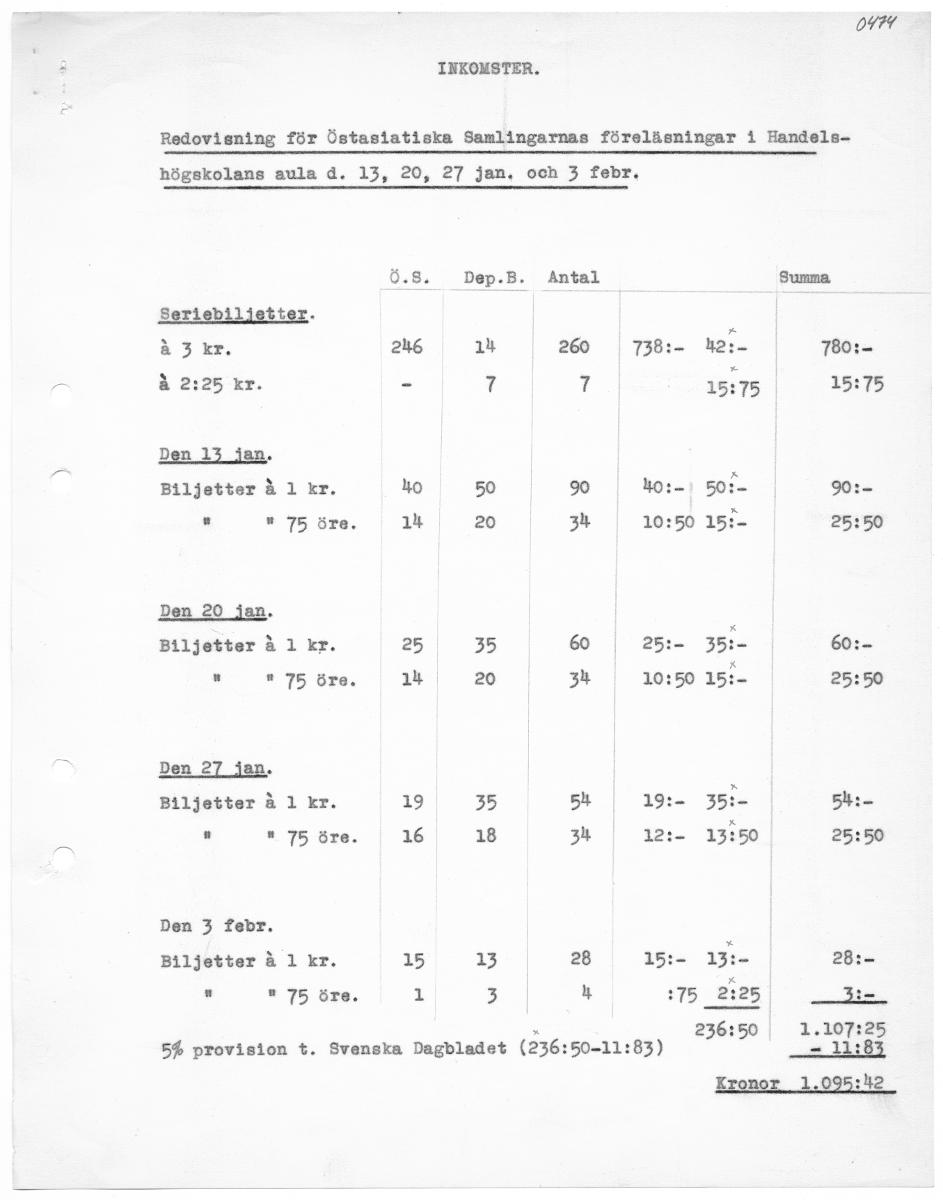 0474

INKOMSTER.

Redovisning för Östasiatiska Samlingarnas föreläsningar i Handelshögskolans aula d. 13, 20, 27 jan. och 3 febr.

| | Ö.S. | Dep.B. | Antal | | Summa |
|---|---|---|---|---|---|
| Seriebiljetter. | | | | | |
| à 3 kr. | 246 | 14 | 260 | 738:- 42:- | 780:- |
| à 2:25 kr. | - | 7 | 7 | 15:75 | 15:75 |
| Den 13 jan. | | | | | |
| Biljetter à 1 kr. | 40 | 50 | 90 | 40:- 50:- | 90:- |
| " " 75 öre. | 14 | 20 | 34 | 10:50 15:- | 25:50 |
| Den 20 jan. | | | | | |
| Biljetter à 1 kr. | 25 | 35 | 60 | 25:- 35:- | 60:- |
| " " 75 öre. | 14 | 20 | 34 | 10:50 15:- | 25:50 |
| Den 27 jan. | | | | | |
| Biljetter à 1 kr. | 19 | 35 | 54 | 19:- 35:- | 54:- |
| " " 75 öre. | 16 | 18 | 34 | 12:- 13:50 | 25:50 |
| Den 3 febr. | | | | | |
| Biljetter à 1 kr. | 15 | 13 | 28 | 15:- 13:- | 28:- |
| " " 75 öre. | 1 | 3 | 4 | :75 2:25 | 3:- |
| | | | | 236:50 | 1.107:25 |
| 5% provision t. Svenska Dagbladet (236:50-11:83) | | | | | - 11:83 |

Kronor 1.095:42